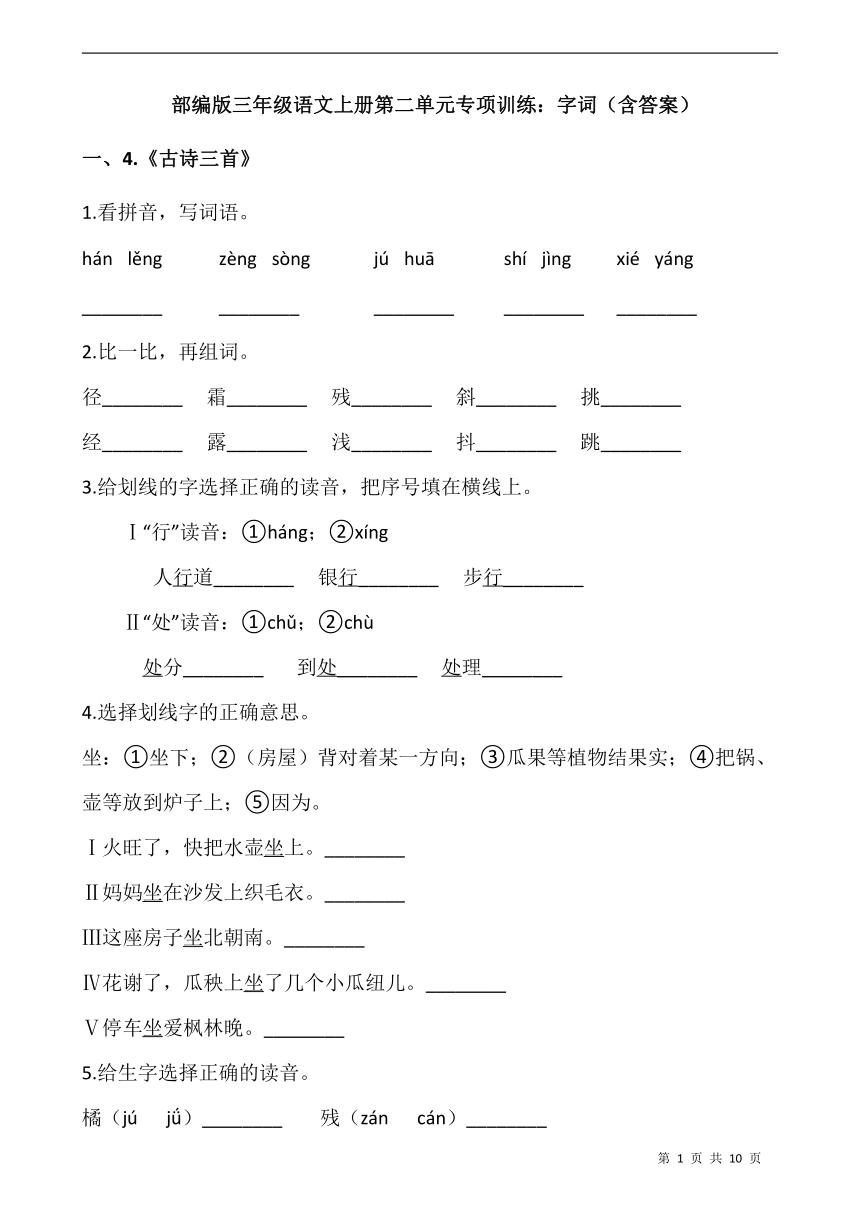 部编版三年级语文上册第二单元专项训练：字词（含答案）

一、4.《古诗三首》

1.看拼音，写词语。

hán lěng　zèng sòng　jú huā　shí jìng　xié yáng

________　________　________　________　________

2.比一比，再组词。

径________　霜________　残________　斜________　挑________

经________　露________　浅________　抖________　跳________

3.给划线的字选择正确的读音，把序号填在横线上。

Ⅰ“行”读音：①háng；②xíng

人行道________　银行________　步行________

Ⅱ“处”读音：①chǔ；②chù

处分________　到处________　处理________

4.选择划线字的正确意思。

坐：①坐下；②（房屋）背对着某一方向；③瓜果等植物结果实；④把锅、壶等放到炉子上；⑤因为。

Ⅰ火旺了，快把水壶坐上。________

Ⅱ妈妈坐在沙发上织毛衣。________

Ⅲ这座房子坐北朝南。________

Ⅳ花谢了，瓜秧上坐了几个小瓜纽儿。________

Ⅴ停车坐爱枫林晚。________

5.给生字选择正确的读音。

橘（jú　jǘ）________　残（zán　cán）________

第 1 页 共 10 页